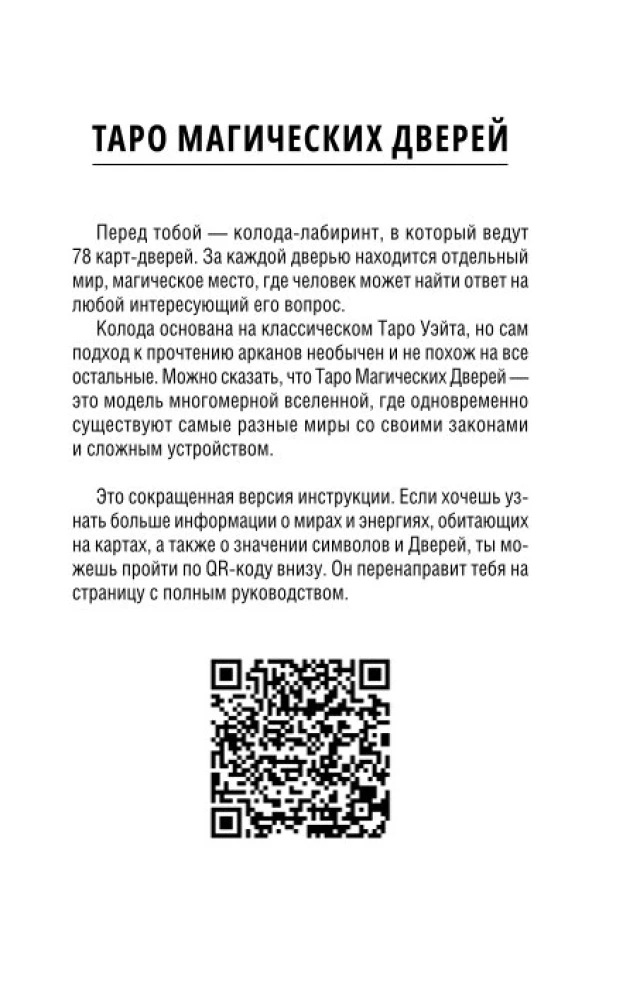 ТАРО МАГИЧЕСКИХ ДВЕРЕЙ

Перед тобой — колода-лабиринт, в который ведут 78 карт-дверей. За каждой дверью находится отдельный мир, магическое место, где человек может найти ответ на любой интересующий его вопрос.

Колода основана на классическом Таро Уэйта, но сам подход к прочтению арканов необычен и не похож на все остальные. Можно сказать, что Таро Магических Дверей — это модель многомерной вселенной, где одновременно существуют самые разные миры со своими законами и сложным устройством.

Это сокращенная версия инструкции. Если хочешь узнать больше информации о мирах и энергиях, обитающих на картах, а также о значении символов и Дверей, ты можешь пройти по QR-коду внизу. Он перенаправит тебя на страницу с полным руководством.